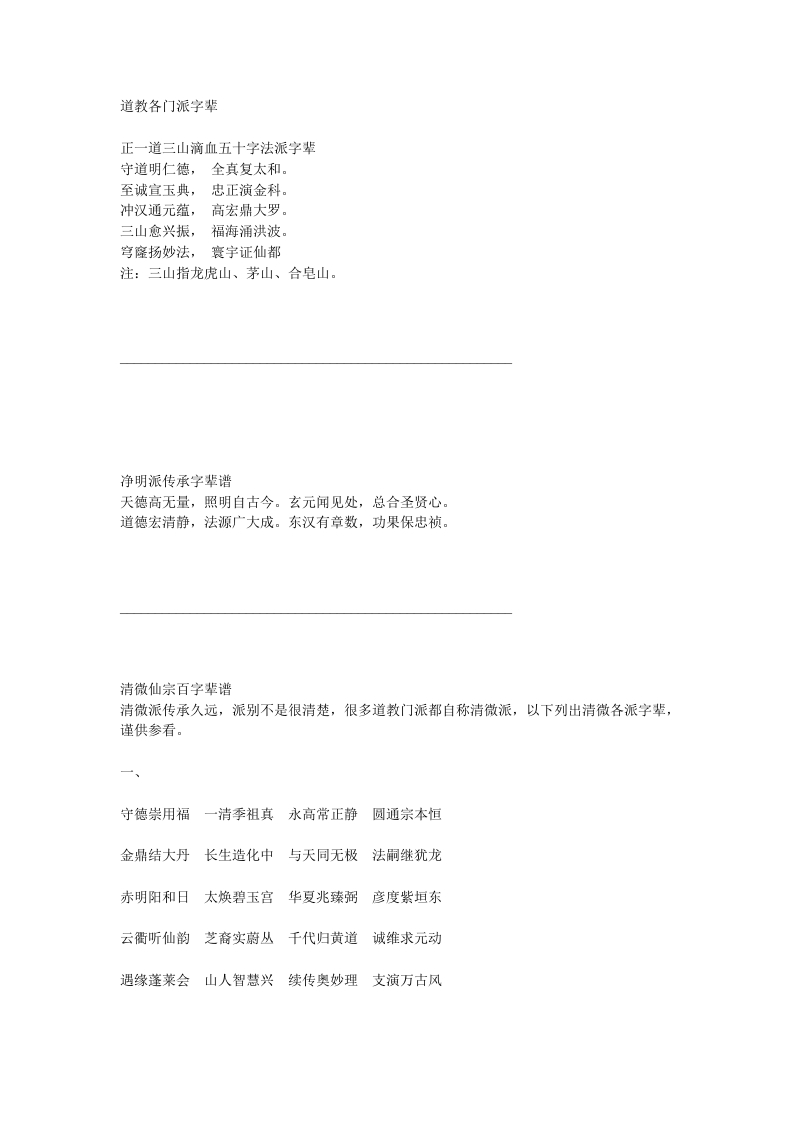 道教各门派字辈

正一道三山滴血五十字法派字辈
守道明仁德， 全真复太和。
至诚宣玉典， 忠正演金科。
冲汉通元蕴， 高宏鼎大罗。
三山愈兴振， 福海涌洪波。
穹窿扬妙法， 寰宇证仙都
注：三山指龙虎山、茅山、合皂山。

净明派传承字辈谱
天德高无量，照明自古今。玄元闻见处，总合圣贤心。
道德宏清静，法源广大成。东汉有章数，功果保忠祯。

清微仙宗百字辈谱
清微派传承久远，派别不是很清楚，很多道教门派都自称清微派，以下列出清微各派字辈，谨供参看。

一、

守德崇用福 一清季祖真 永高常正静 圆通宗本恒

金鼎结大丹 长生造化中 与天同无极 法嗣继犹龙

赤明阳和日 太焕碧玉宫 华夏兆臻弼 彦度紫垣东

云衢听仙韵 芝裔实蔚丛 千代归黄道 诚维求元动

遇缘蓬莱会 山人智慧兴 续传奥妙理 支演万古风